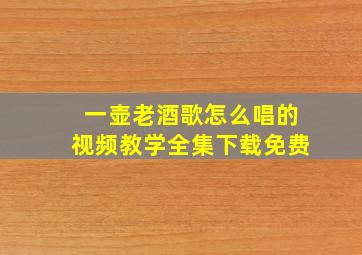 一壶老酒歌怎么唱的
视频教学全集下载免费